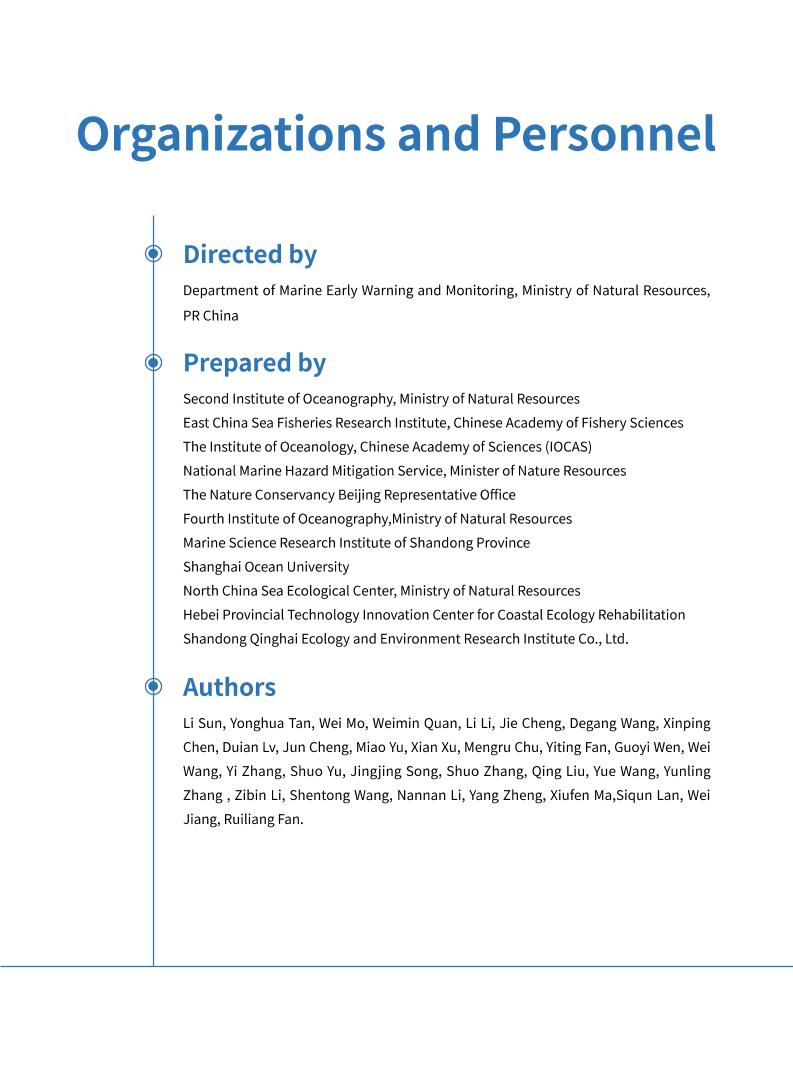 Organizations and Personnel

Directed by

Department of Marine Early Warning and Monitoring, Ministry of Natural Resources, PR China

Prepared by

Second Institute of Oceanography, Ministry of Natural Resources
East China Sea Fisheries Research Institute, Chinese Academy of Fishery Sciences
The Institute of Oceanology, Chinese Academy of Sciences (IOCAS)
National Marine Hazard Mitigation Service, Minister of Nature Resources
The Nature Conservancy Beijing Representative Office
Fourth Institute of Oceanography,Ministry of Natural Resources
Marine Science Research Institute of Shandong Province
Shanghai Ocean University
North China Sea Ecological Center, Ministry of Natural Resources
Hebei Provincial Technology Innovation Center for Coastal Ecology Rehabilitation
Shandong Qinghai Ecology and Environment Research Institute Co., Ltd.

Authors

Li Sun, Yonghua Tan, Wei Mo, Weimin Quan, Li Li, Jie Cheng, Degang Wang, Xinping Chen, Duian Lv, Jun Cheng, Miao Yu, Xian Xu, Mengru Chu, Yiting Fan, Guoyi Wen, Wei Wang, Yi Zhang, Shuo Yu, Jingjing Song, Shuo Zhang, Qing Liu, Yue Wang, Yunling Zhang , Zibin Li, Shentong Wang, Nannan Li, Yang Zheng, Xiufen Ma,Siqun Lan, Wei Jiang, Ruiliang Fan.